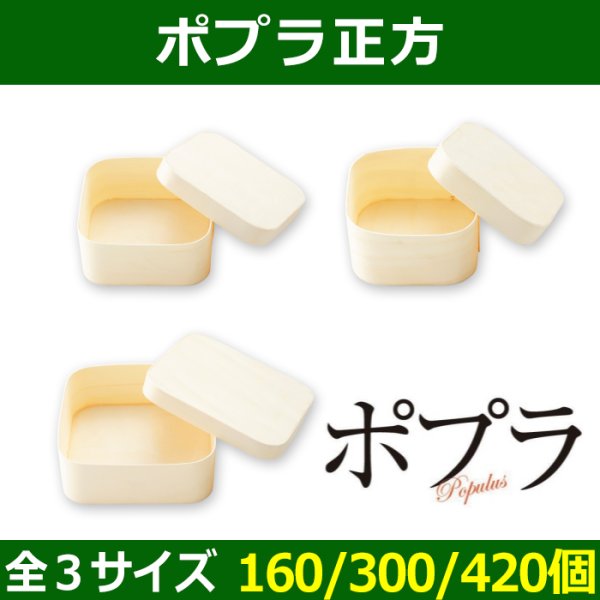 ポプラ正方

ポプラ
Populus

全３サイズ 160/300/420個